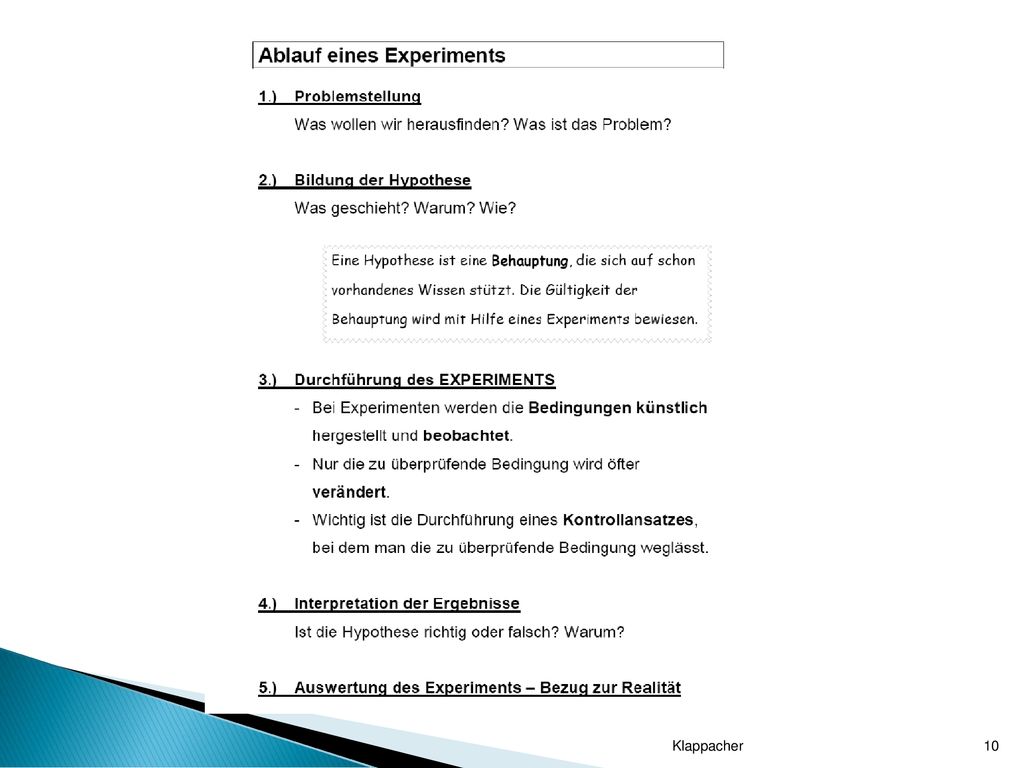 Ablauf eines Experiments

1.) Problemstellung

Was wollen wir herausfinden? Was ist das Problem?

2.) Bildung der Hypothese

Was geschieht? Warum? Wie?

Eine Hypothese ist eine Behauptung, die sich auf schon vorhandenes Wissen stützt. Die Gültigkeit der Behauptung wird mit Hilfe eines Experiments bewiesen.

3.) Durchführung des EXPERIMENTS

- Bei Experimenten werden die Bedingungen künstlich hergestellt und beobachtet.
- Nur die zu überprüfende Bedingung wird öfter verändert.
- Wichtig ist die Durchführung eines Kontrollansatzes, bei dem man die zu überprüfende Bedingung weglässt.

4.) Interpretation der Ergebnisse

Ist die Hypothese richtig oder falsch? Warum?

5.) Auswertung des Experiments – Bezug zur Realität

Klappacher

10